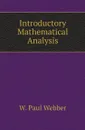 Introductory Mathematical Analysis

W. Paul Webber